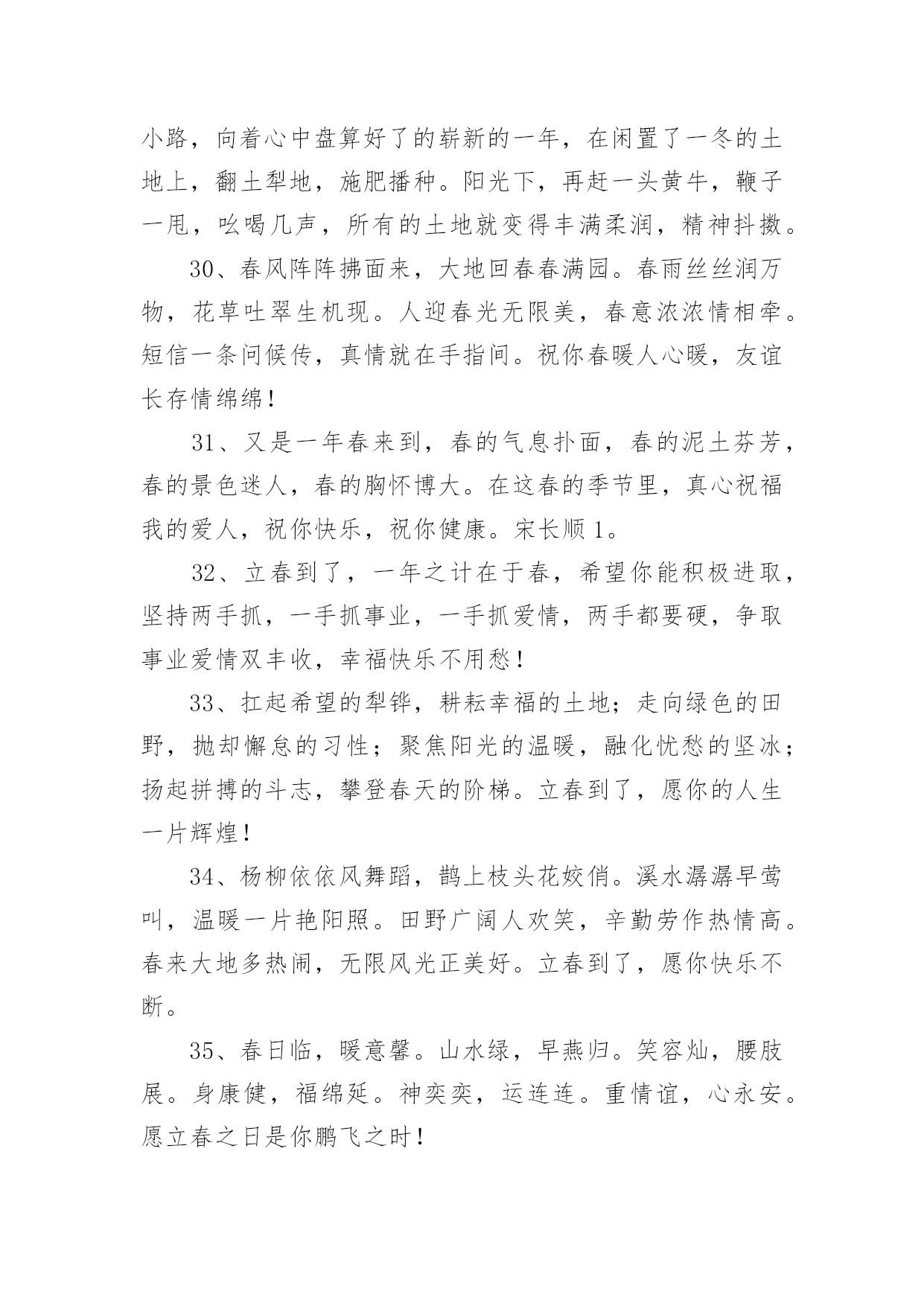 小路，向着心中盘算好了的崭新的一年，在闲置了一冬的土地上，翻土犁地，施肥播种。阳光下，再赶一头黄牛，鞭子一甩，吆喝几声，所有的土地就变得丰满柔润，精神抖擞。

30、春风阵阵拂面来，大地回春春满园。春雨丝丝润万物，花草吐翠生机现。人迎春光无限美，春意浓浓情相牵。短信一条问候传，真情就在手指间。祝你春暖人心暖，友谊长存情绵绵！

31、又是一年春来到，春的气息扑面，春的泥土芬芳，春的景色迷人，春的胸怀博大。在这春的季节里，真心祝福我的爱人，祝你快乐，祝你健康。宋长顺 1。

32、立春到了，一年之计在于春，希望你能积极进取，坚持两手抓，一手抓事业，一手抓爱情，两手都要硬，争取事业爱情双丰收，幸福快乐不用愁！

33、扛起希望的犁铧，耕耘幸福的土地；走向绿色的田野，抛却懈怠的习性；聚焦阳光的温暖，融化忧愁的坚冰；扬起拼搏的斗志，攀登春天的阶梯。立春到了，愿你的人生一片辉煌！

34、杨柳依依风舞蹈，鹊上枝头花姣俏。溪水潺潺早莺叫，温暖一片艳阳照。田野广阔人欢笑，辛勤劳作热情高。春来大地多热闹，无限风光正美好。立春到了，愿你快乐不断。

35、春日临，暖意馨。山水绿，早燕归。笑容灿，腰肢展。身康健，福绵延。神奕奕，运连连。重情谊，心永安。愿立春之日是你鹏飞之时！